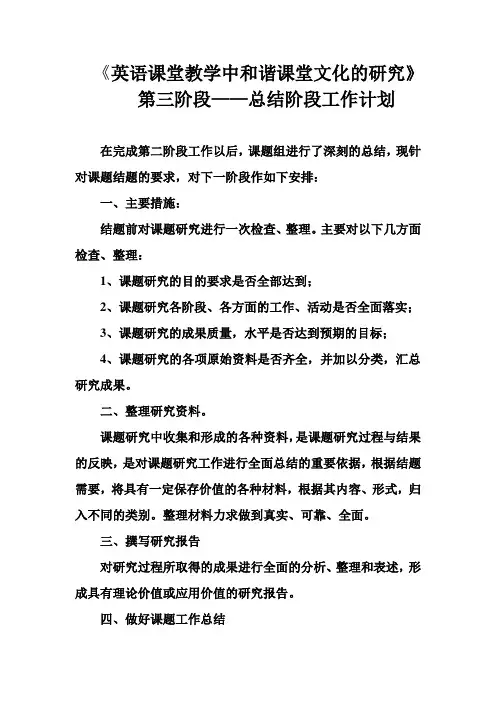 《英语课堂教学中和谐课堂文化的研究》
第三阶段——总结阶段工作计划

在完成第二阶段工作以后，课题组进行了深刻的总结，现针对课题结题的要求，对下一阶段作如下安排：

一、主要措施：

结题前对课题研究进行一次检查、整理。主要对以下几方面检查、整理：

1、课题研究的目的要求是否全部达到；

2、课题研究各阶段、各方面的工作、活动是否全面落实；

3、课题研究的成果质量，水平是否达到预期的目标；

4、课题研究的各项原始资料是否齐全，并加以分类，汇总研究成果。

二、整理研究资料。

课题研究中收集和形成的各种资料，是课题研究过程与结果的反映，是对课题研究工作进行全面总结的重要依据，根据结题需要，将具有一定保存价值的各种材料，根据其内容、形式，归入不同的类别。整理材料力求做到真实、可靠、全面。

三、撰写研究报告

对研究过程所取得的成果进行全面的分析、整理和表述，形成具有理论价值或应用价值的研究报告。

四、做好课题工作总结